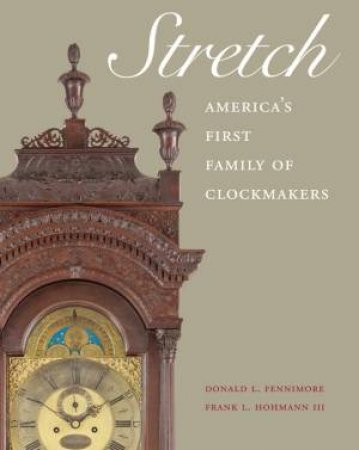 Stretch

AMERICA'S FIRST FAMILY OF CLOCKMAKERS

DONALD L. FENNIMORE
FRANK L. HOHMANN III